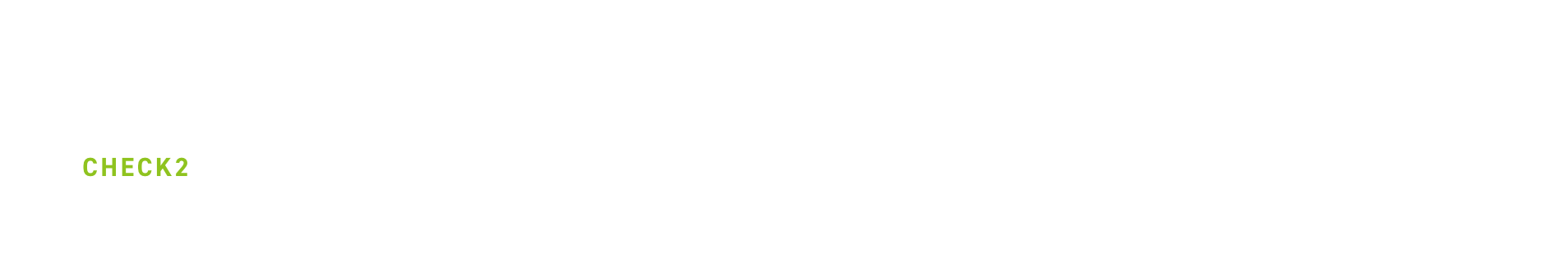 CHECK2